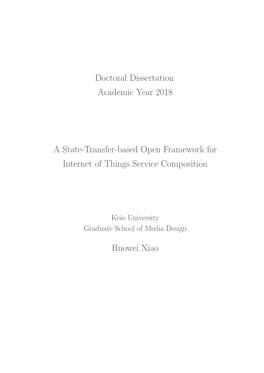 Doctoral Dissertation
Academic Year 2018

A State-Transfer-based Open Framework for Internet of Things Service Composition

Keio University
Graduate School of Media Design

Ruowei Xiao